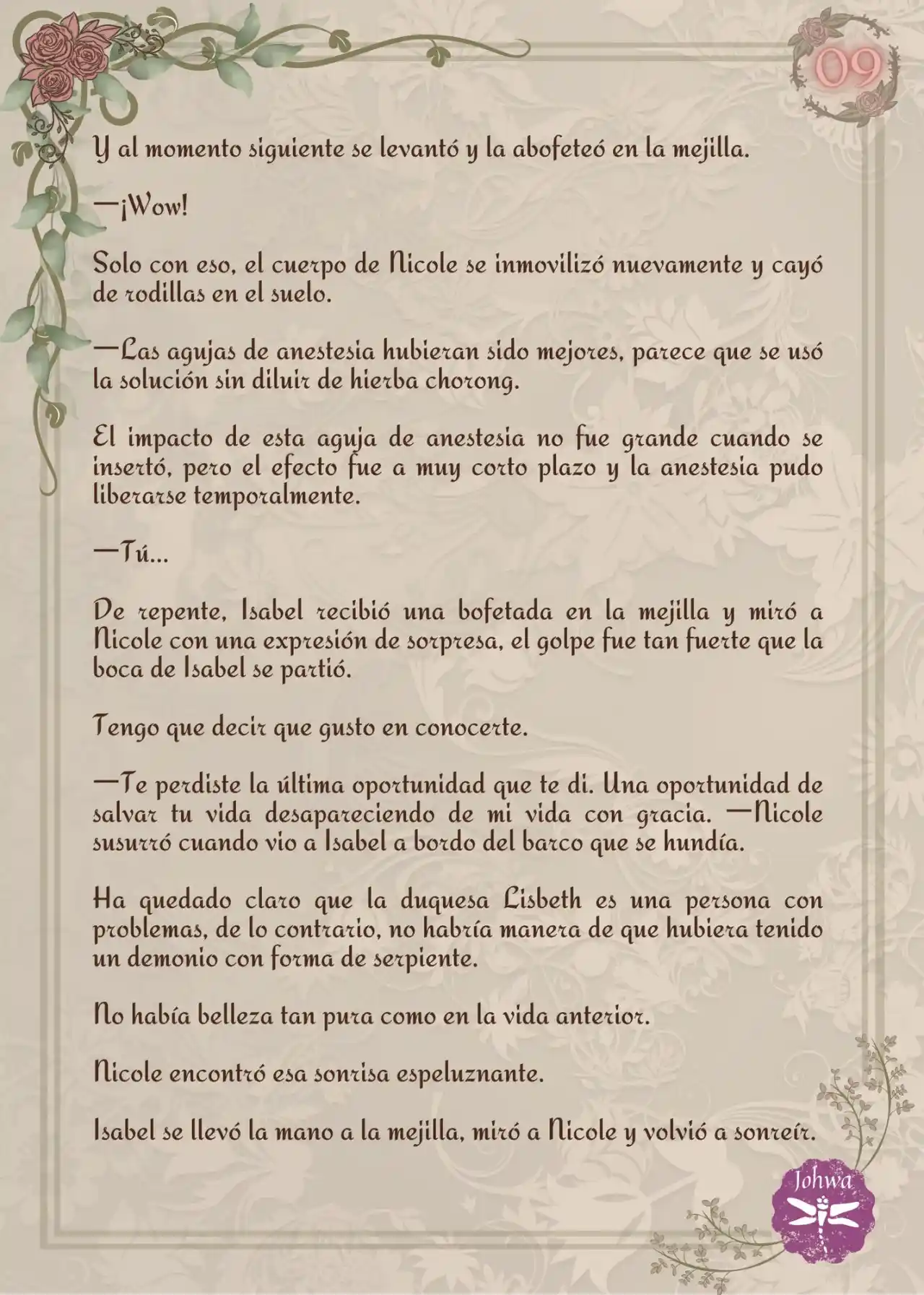 09

Y al momento siguiente se levantó y la abofeteó en la mejilla.

—¡Wow!

Solo con eso, el cuerpo de Nicole se inmovilizó nuevamente y cayó de rodillas en el suelo.

—Las agujas de anestesia hubieran sido mejores, parece que se usó la solución sin diluir de hierba chorong.

El impacto de esta aguja de anestesia no fue grande cuando se insertó, pero el efecto fue a muy corto plazo y la anestesia pudo liberarse temporalmente.

—Tú...

De repente, Isabel recibió una bofetada en la mejilla y miró a Nicole con una expresión de sorpresa, el golpe fue tan fuerte que la boca de Isabel se partió.

Tengo que decir que gusto en conocerte.

—Te perdiste la última oportunidad que te di. Una oportunidad de salvar tu vida desapareciendo de mi vida con gracia. —Nicole susurró cuando vio a Isabel a bordo del barco que se hundía.

Ha quedado claro que la duquesa Lisbeth es una persona con problemas, de lo contrario, no habría manera de que hubiera tenido un demonio con forma de serpiente.

No había belleza tan pura como en la vida anterior.

Nicole encontró esa sonrisa espeluznante.

Isabel se llevó la mano a la mejilla, miró a Nicole y volvió a sonreír.

Johwa